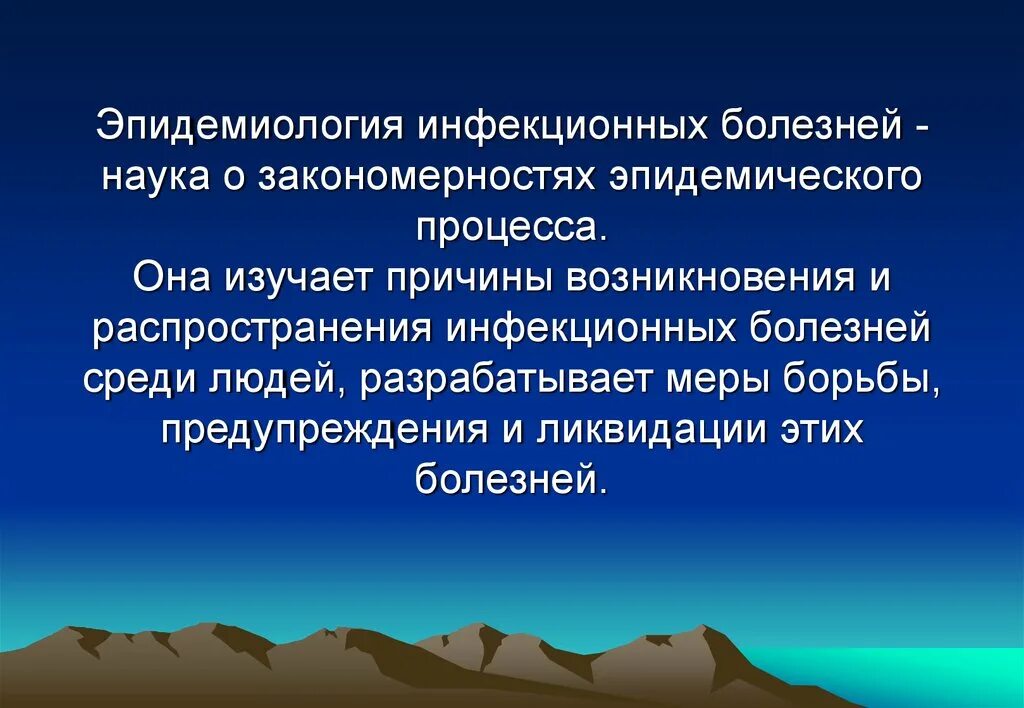 Эпидемиология инфекционных болезней - наука о закономерностях эпидемического процесса.
Она изучает причины возникновения и распространения инфекционных болезней среди людей, разрабатывает меры борьбы, предупреждения и ликвидации этих болезней.